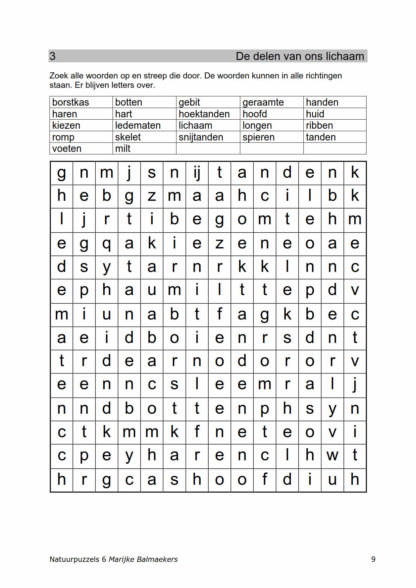 3 De delen van ons lichaam

Zoek alle woorden op en streep die door. De woorden kunnen in alle richtingen staan. Er blijven letters over.

| borstkas | botten | gebit | geraamte | handen |
|---|---|---|---|---|
| haren | hart | hoektanden | hoofd | huid |
| kiezen | ledematen | lichaam | longen | ribben |
| romp | skelet | snijtanden | spieren | tanden |
| voeten | milt | | | |

| g | n | m | j | s | n | ij | t | a | n | d | e | n | k |
|---|---|---|---|---|---|---|---|---|---|---|---|---|---|
| h | e | b | g | z | m | a | a | h | c | i | l | b | k |
| l | j | r | t | i | b | e | g | o | m | t | e | h | m |
| e | g | q | a | k | i | e | z | e | n | e | o | a | e |
| d | s | y | t | a | r | n | r | k | k | l | n | n | c |
| e | p | h | a | u | m | i | l | t | t | e | p | d | v |
| m | i | u | n | a | b | t | f | a | g | k | b | e | c |
| a | e | i | d | b | o | i | e | n | r | s | d | n | t |
| t | r | d | e | a | r | n | o | d | o | r | o | r | v |
| e | e | n | n | c | s | l | e | e | m | r | a | l | j |
| n | n | d | b | o | t | t | e | n | p | h | s | y | n |
| c | t | k | m | m | k | f | n | e | t | e | o | v | i |
| c | p | e | y | h | a | r | e | n | c | l | h | w | t |
| h | r | g | c | a | s | h | o | o | f | d | i | u | h |

Natuurpuzzels 6 Marijke Balmaekers 9